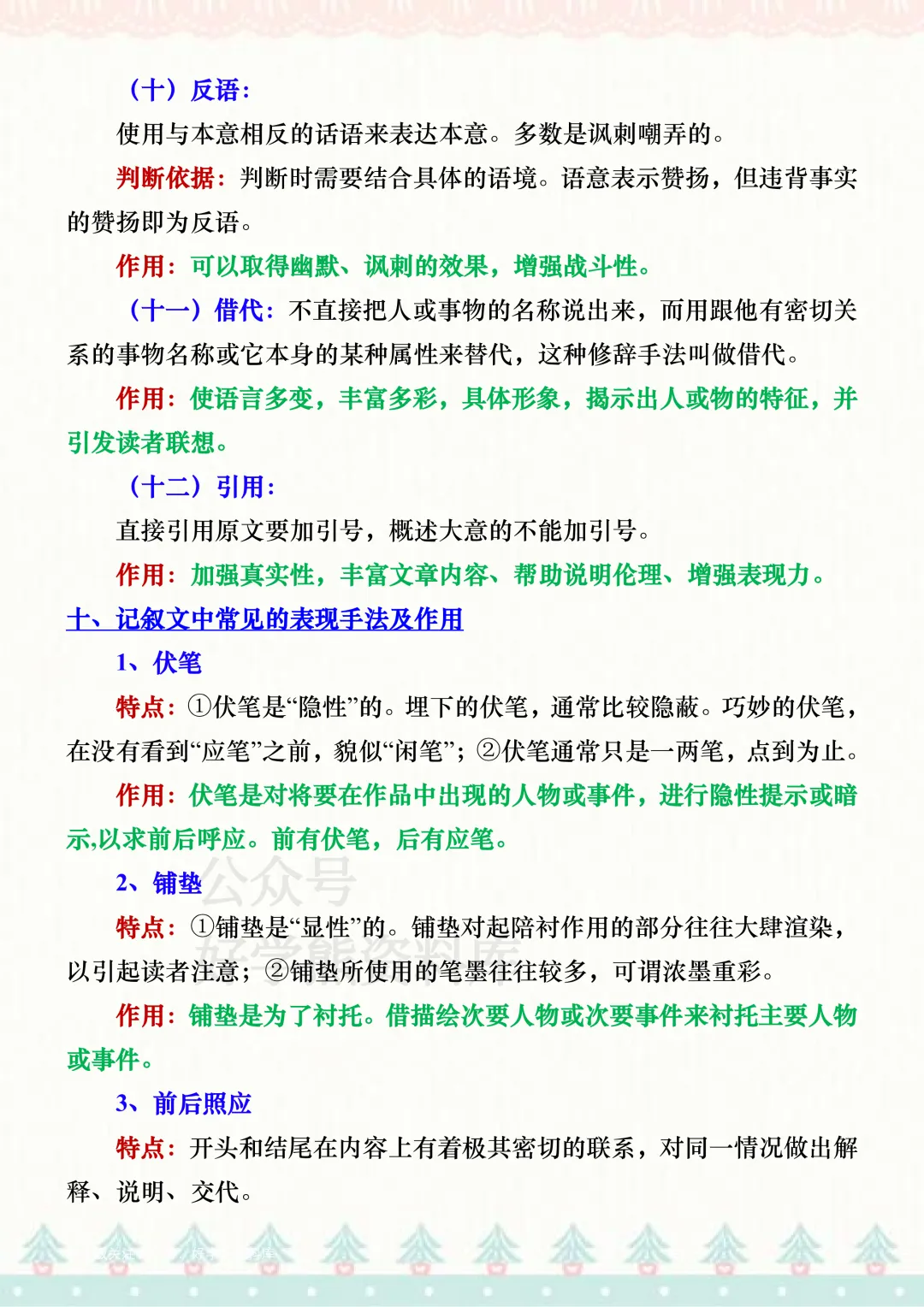 （十）反语：

使用与本意相反的话语来表达本意。多数是讽刺嘲弄的。

判断依据：判断时需要结合具体的语境。语意表示赞扬，但违背事实的赞扬即为反语。

作用：可以取得幽默、讽刺的效果，增强战斗性。

（十一）借代：不直接把人或事物的名称说出来，而用跟他有密切关系的事物名称或它本身的某种属性来替代，这种修辞手法叫做借代。

作用：使语言多变，丰富多彩，具体形象，揭示出人或物的特征，并引发读者联想。

（十二）引用：

直接引用原文要加引号，概述大意的不能加引号。

作用：加强真实性，丰富文章内容、帮助说明伦理、增强表现力。

十、记叙文中常见的表现手法及作用

1、伏笔

特点：①伏笔是“隐性”的。埋下的伏笔，通常比较隐蔽。巧妙的伏笔，在没有看到“应笔”之前，貌似“闲笔”；②伏笔通常只是一两笔，点到为止。

作用：伏笔是对将要在作品中出现的人物或事件，进行隐性提示或暗示,以求前后呼应。前有伏笔，后有应笔。

2、铺垫

公众号

特点：①铺垫是“显性”的。铺垫对起陪衬作用的部分往往大肆渲染，以引起读者注意；②铺垫所使用的笔墨往往较多，可谓浓墨重彩。

作用：铺垫是为了衬托。借描绘次要人物或次要事件来衬托主要人物或事件。

3、前后照应

特点：开头和结尾在内容上有着极其密切的联系，对同一情况做出解释、说明、交代。